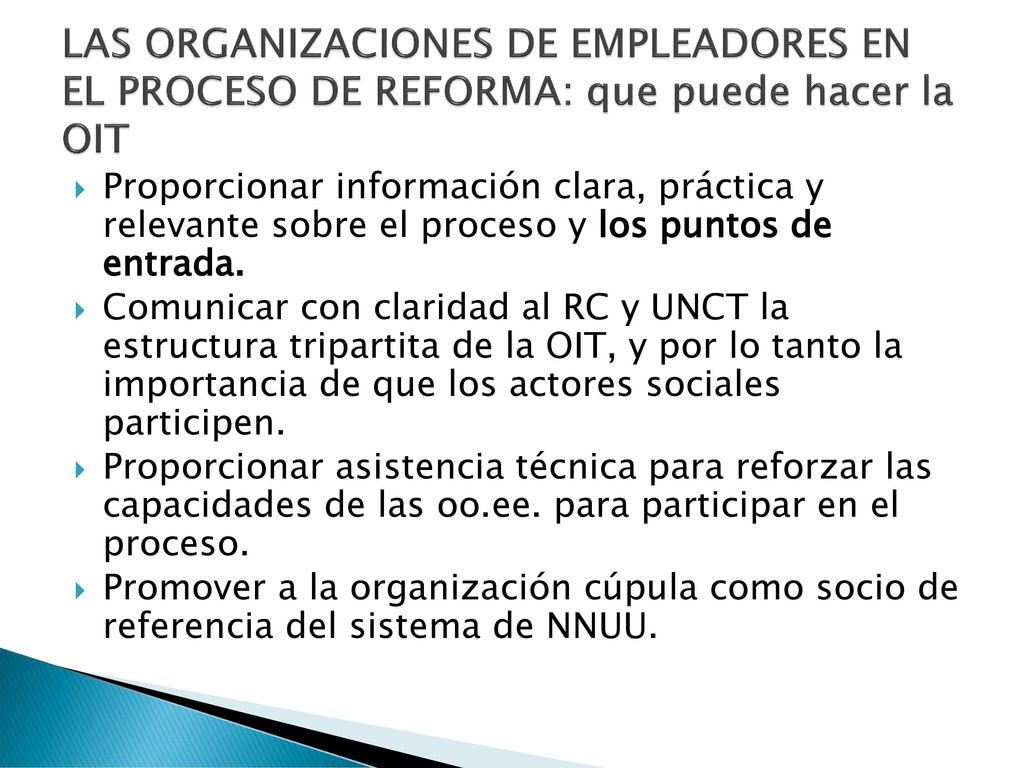 LAS ORGANIZACIONES DE EMPLEADORES EN EL PROCESO DE REFORMA: que puede hacer la OIT

Proporcionar información clara, práctica y relevante sobre el proceso y los puntos de entrada.

Comunicar con claridad al RC y UNCT la estructura tripartita de la OIT, y por lo tanto la importancia de que los actores sociales participen.

Proporcionar asistencia técnica para reforzar las capacidades de las oo.ee. para participar en el proceso.

Promover a la organización cúpula como socio de referencia del sistema de NNUU.